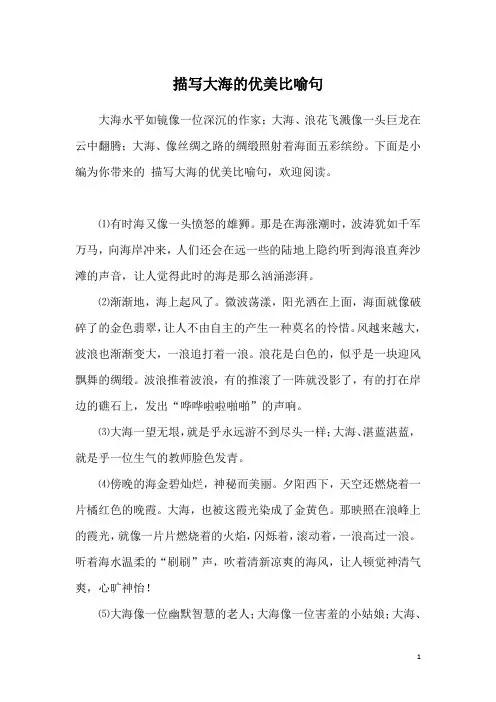 描写大海的优美比喻句

大海水平如镜像一位深沉的作家；大海、浪花飞溅像一头巨龙在云中翻腾；大海、像丝绸之路的绸缎照射着海面五彩缤纷。下面是小编为你带来的 描写大海的优美比喻句，欢迎阅读。

⑴有时海又像一头愤怒的雄狮。那是在海涨潮时，波涛犹如千军万马，向海岸冲来，人们还会在远一些的陆地上隐约听到海浪直奔沙滩的声音，让人觉得此时的海是那么汹涌澎湃。

⑵渐渐地，海上起风了。微波荡漾，阳光洒在上面，海面就像破碎了的金色翡翠，让人不由自主的产生一种莫名的怜惜。风越来越大，波浪也渐渐变大，一浪追打着一浪。浪花是白色的，似乎是一块迎风飘舞的绸缎。波浪推着波浪，有的推滚了一阵就没影了，有的打在岸边的礁石上，发出“哗哗啦啦啪啪”的声响。

⑶大海一望无垠，就是乎永远游不到尽头一样；大海、湛蓝湛蓝，就是乎一位生气的教师脸色发青。

⑷傍晚的海金碧灿烂，神秘而美丽。夕阳西下，天空还燃烧着一片橘红色的晚霞。大海，也被这霞光染成了金黄色。那映照在浪峰上的霞光，就像一片片燃烧着的火焰，闪烁着，滚动着，一浪高过一浪。听着海水温柔的“刷刷”声，吹着清新凉爽的海风，让人顿觉神清气爽，心旷神怡！

⑸大海像一位幽默智慧的老人；大海像一位害羞的小姑娘；大海、

1